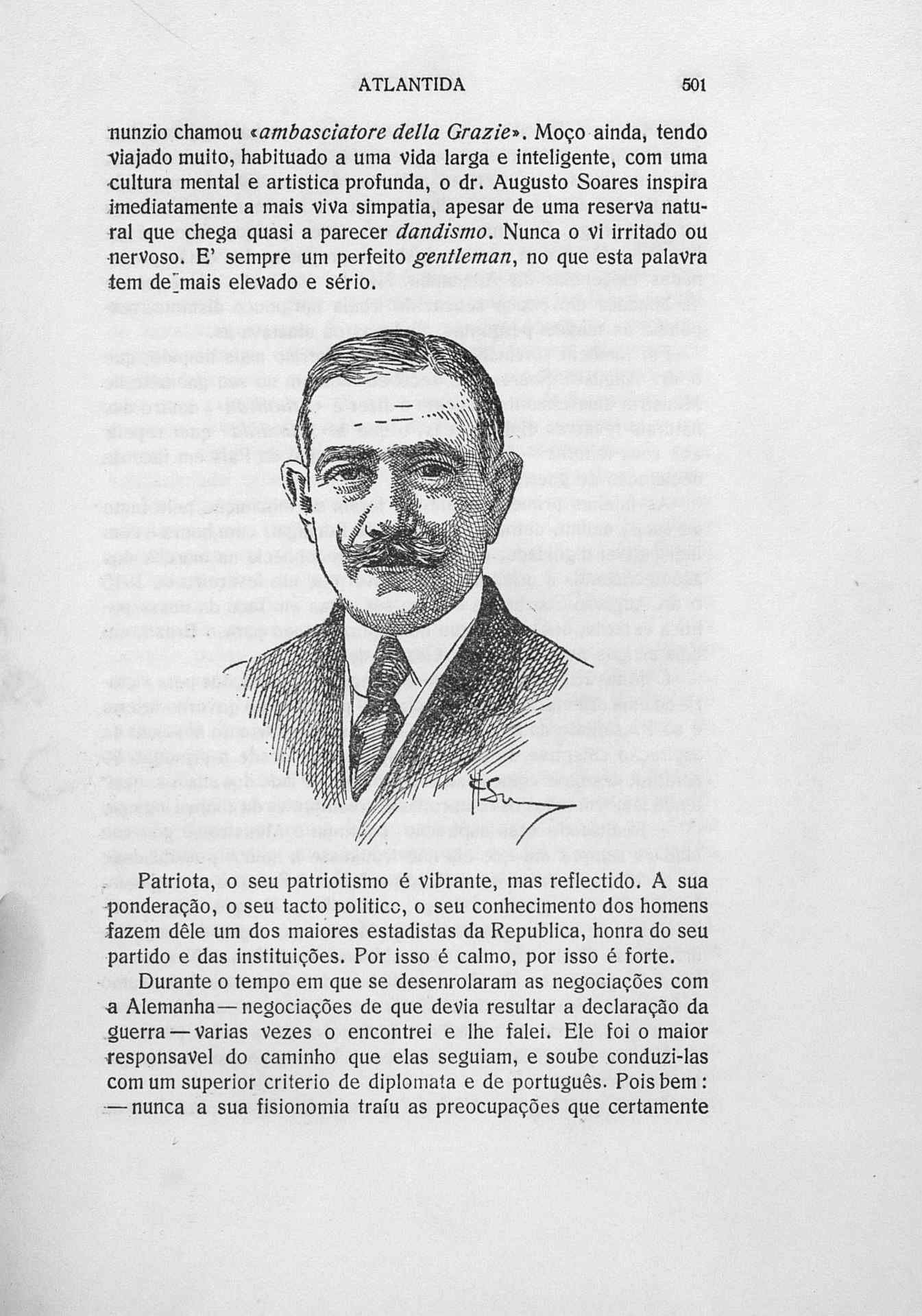 ATLANTIDA 501

nunzio chamou «ambasciatore della Grazie». Moço ainda, tendo viajado muito, habituado a uma vida larga e inteligente, com uma cultura mental e artistica profunda, o dr. Augusto Soares inspira imediatamente a mais viva simpatia, apesar de uma reserva natural que chega quasi a parecer dandismo. Nunca o vi irritado ou nervoso. E' sempre um perfeito gentleman, no que esta palavra tem de mais elevado e sério.

Patriota, o seu patriotismo é vibrante, mas reflectido. A sua ponderação, o seu tacto politico, o seu conhecimento dos homens fazem dêle um dos maiores estadistas da Republica, honra do seu partido e das instituições. Por isso é calmo, por isso é forte.

Durante o tempo em que se desenrolaram as negociações com a Alemanha — negociações de que devia resultar a declaração da guerra — varias vezes o encontrei e lhe falei. Ele foi o maior responsavel do caminho que elas seguiam, e soube conduzi-las com um superior criterio de diplomata e de português. Pois bem: — nunca a sua fisionomia traíu as preocupações que certamente